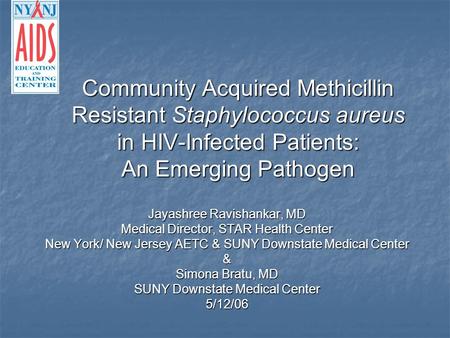 NY NJ
AIDS
EDUCATION AND TRAINING CENTER

Community Acquired Methicillin Resistant Staphylococcus aureus in HIV-Infected Patients: An Emerging Pathogen

Jayashree Ravishankar, MD
Medical Director, STAR Health Center
New York/ New Jersey AETC & SUNY Downstate Medical Center
&
Simona Bratu, MD
SUNY Downstate Medical Center
5/12/06